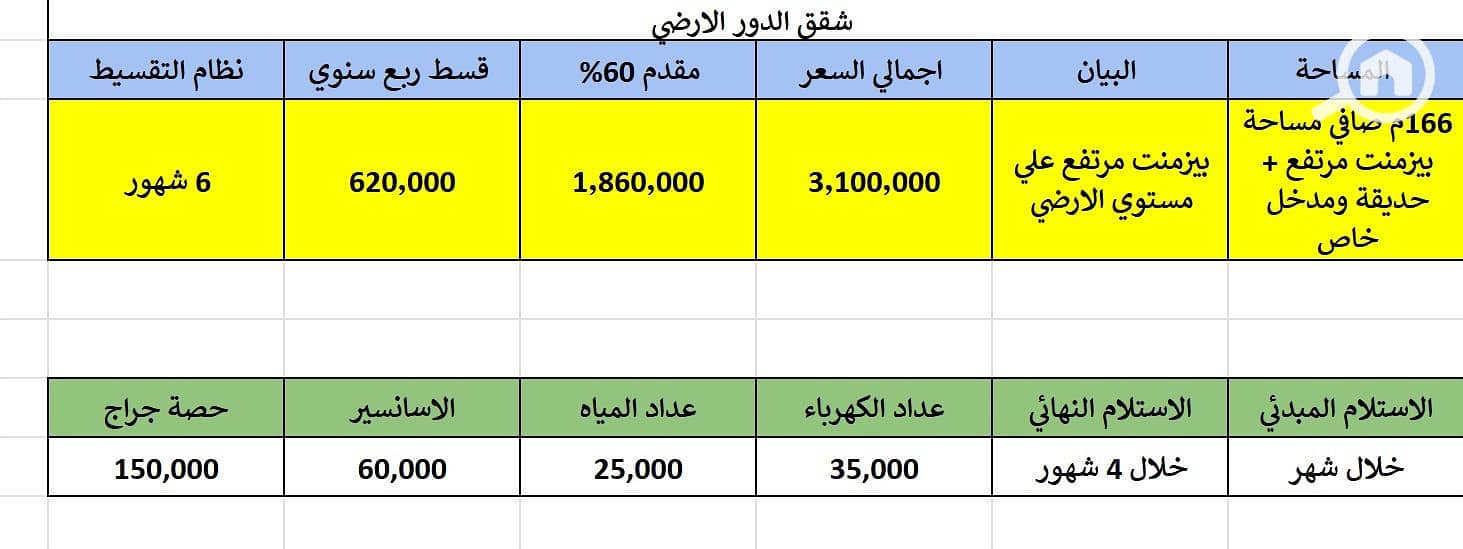 شقق الدور الارضي

| المساحة | البيان | اجمالي السعر | مقدم 60% | قسط ربع سنوي | نظام التقسيط |
|---|---|---|---|---|---|
| 166م صافي مساحة بيزمنت مرتفع + حديقة ومدخل خاص | بيزمنت مرتفع علي مستوي الارضي | 3,100,000 | 1,860,000 | 620,000 | 6 شهور |

| الاستلام المبدئي | الاستلام النهائي | عداد الكهرباء | عداد المياه | الاسانسير | حصة جراج |
|---|---|---|---|---|---|
| خلال شهر | خلال 4 شهور | 35,000 | 25,000 | 60,000 | 150,000 |